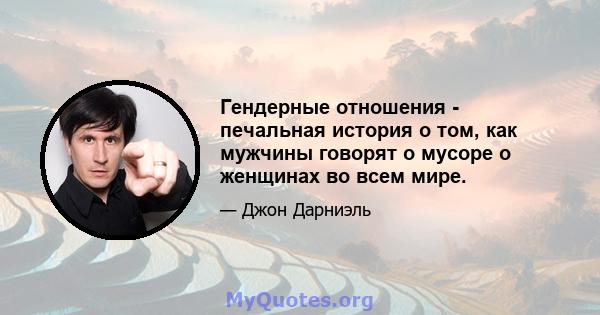 Гендерные отношения - печальная история о том, как мужчины говорят о мусоре о женщинах во всем мире.

— Джон Дарниэль

MyQuotes.org